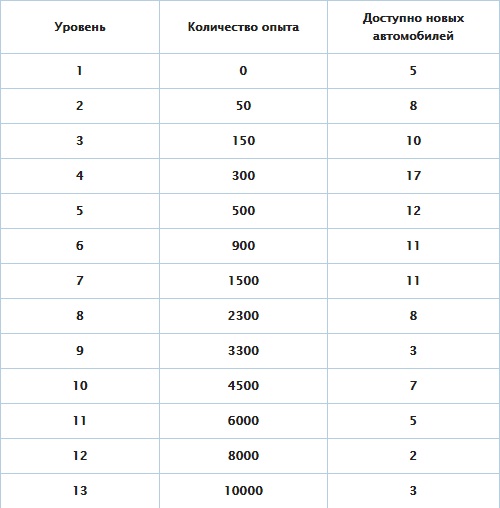 | Уровень | Количество опыта | Доступно новых автомобилей |
|---|---|---|
| 1 | 0 | 5 |
| 2 | 50 | 8 |
| 3 | 150 | 10 |
| 4 | 300 | 17 |
| 5 | 500 | 12 |
| 6 | 900 | 11 |
| 7 | 1500 | 11 |
| 8 | 2300 | 8 |
| 9 | 3300 | 3 |
| 10 | 4500 | 7 |
| 11 | 6000 | 5 |
| 12 | 8000 | 2 |
| 13 | 10000 | 3 |